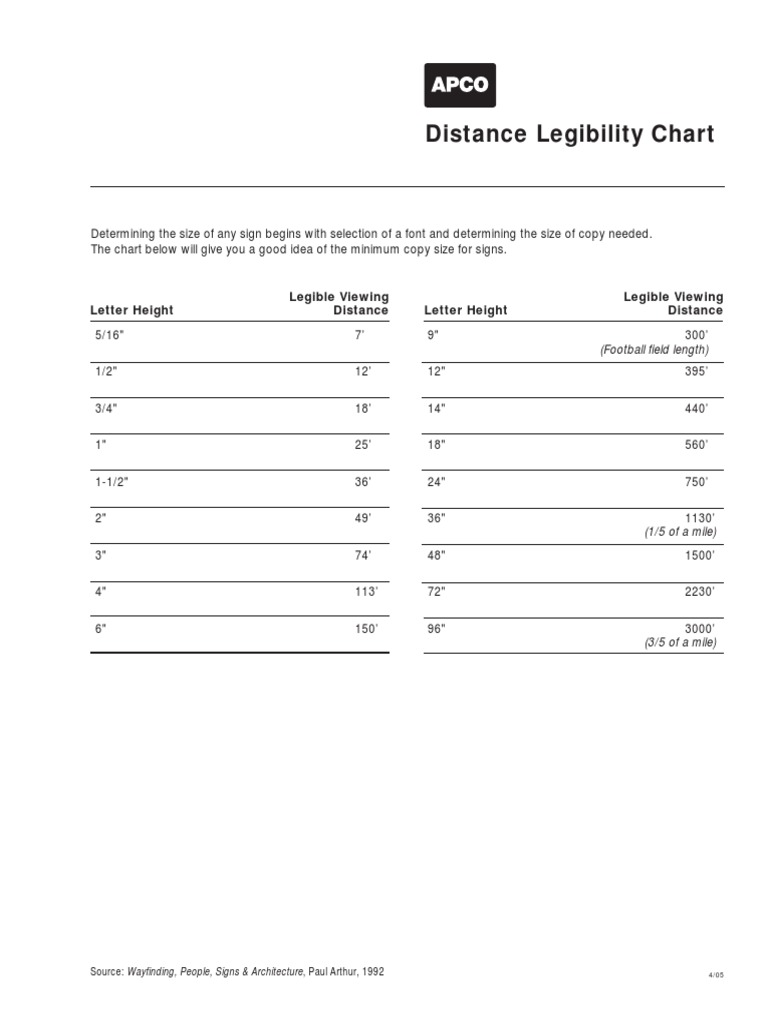 APCO

Distance Legibility Chart

Determining the size of any sign begins with selection of a font and determining the size of copy needed. The chart below will give you a good idea of the minimum copy size for signs.

| Letter Height | Legible Viewing Distance |
|---|---|
| 5/16" | 7' |
| 1/2" | 12' |
| 3/4" | 18' |
| 1" | 25' |
| 1-1/2" | 36' |
| 2" | 49' |
| 3" | 74' |
| 4" | 113' |
| 6" | 150' |

| Letter Height | Legible Viewing Distance |
|---|---|
| 9" | 300' (Football field length) |
| 12" | 395' |
| 14" | 440' |
| 18" | 560' |
| 24" | 750' |
| 36" | 1130' (1/5 of a mile) |
| 48" | 1500' |
| 72" | 2230' |
| 96" | 3000' (3/5 of a mile) |

Source: Wayfinding, People, Signs & Architecture, Paul Arthur, 1992

4/05